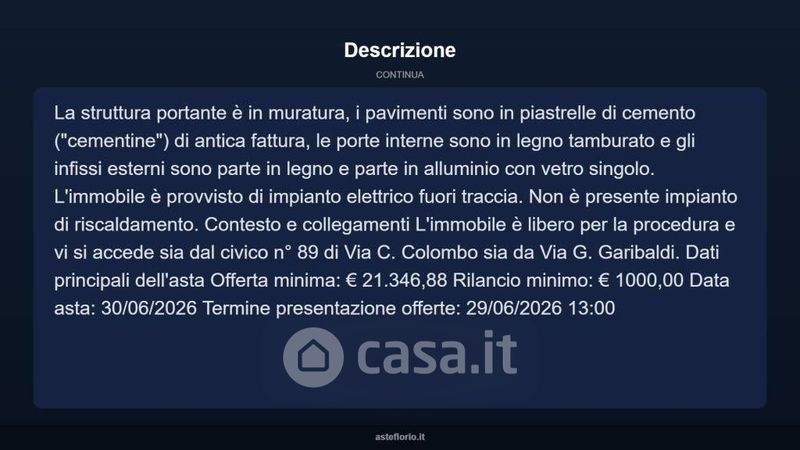 Descrizione

CONTINUA

La struttura portante è in muratura, i pavimenti sono in piastrelle di cemento ("cementine") di antica fattura, le porte interne sono in legno tamburato e gli infissi esterni sono parte in legno e parte in alluminio con vetro singolo. L'immobile è provvisto di impianto elettrico fuori traccia. Non è presente impianto di riscaldamento. Contesto e collegamenti L'immobile è libero per la procedura e vi si accede sia dal civico n° 89 di Via C. Colombo sia da Via G. Garibaldi. Dati principali dell'asta Offerta minima: € 21.346,88 Rilancio minimo: € 1000,00 Data asta: 30/06/2026 Termine presentazione offerte: 29/06/2026 13:00

asteflorio.it

casa.it